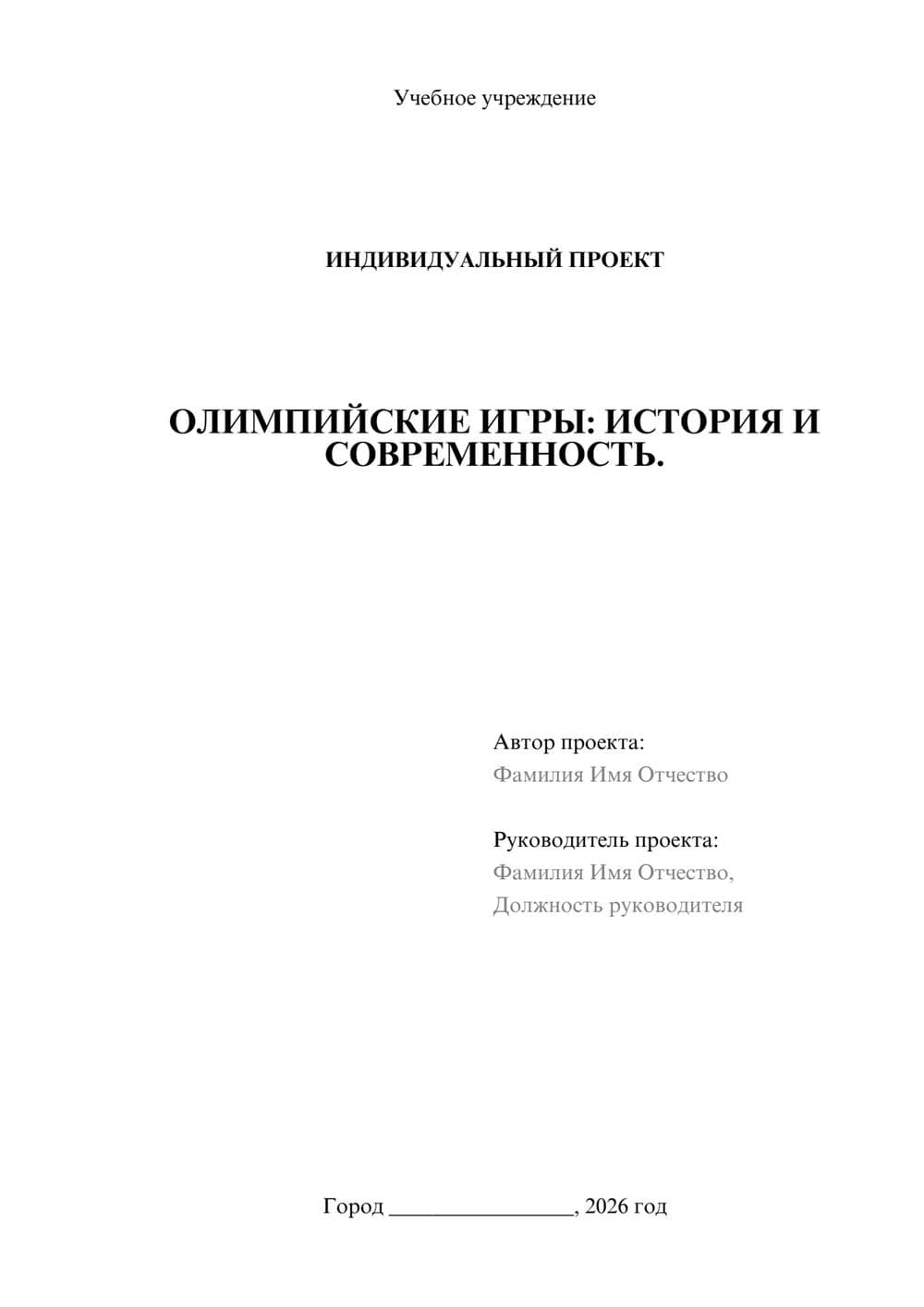 Учебное учреждение

ИНДИВИДУАЛЬНЫЙ ПРОЕКТ

ОЛИМПИЙСКИЕ ИГРЫ: ИСТОРИЯ И СОВРЕМЕННОСТЬ.

Автор проекта:
Фамилия Имя Отчество

Руководитель проекта:
Фамилия Имя Отчество,
Должность руководителя

Город ________________, 2026 год